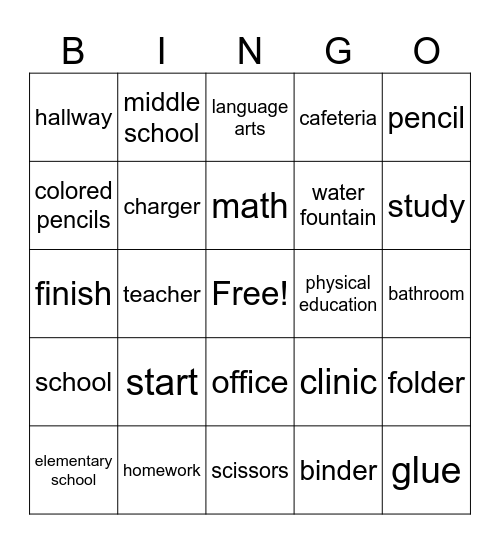 | B | I | N | G | O |
|---|---|---|---|---|
| hallway | middle school | language arts | cafeteria | pencil |
| colored pencils | charger | math | water fountain | study |
| finish | teacher | Free! | physical education | bathroom |
| school | start | office | clinic | folder |
| elementary school | homework | scissors | binder | glue |